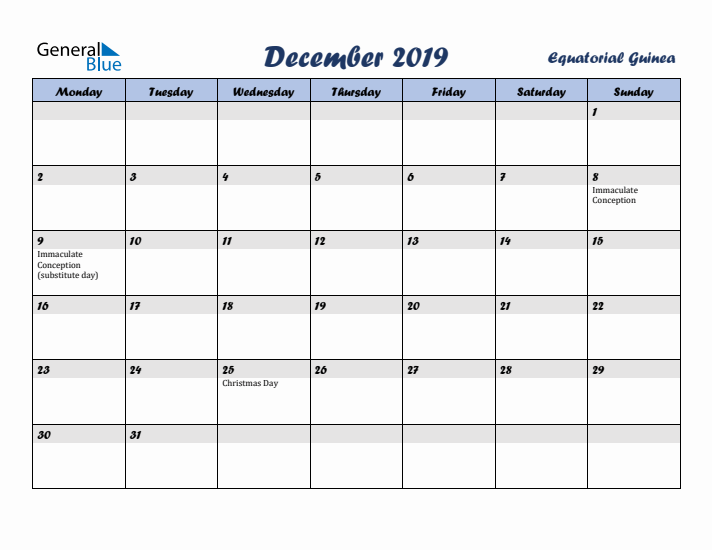 General Blue

December 2019

Equatorial Guinea

| Monday | Tuesday | Wednesday | Thursday | Friday | Saturday | Sunday |
|---|---|---|---|---|---|---|
| | | | | | | 1 |
| 2 | 3 | 4 | 5 | 6 | 7 | 8 Immaculate Conception |
| 9 Immaculate Conception (substitute day) | 10 | 11 | 12 | 13 | 14 | 15 |
| 16 | 17 | 18 | 19 | 20 | 21 | 22 |
| 23 | 24 | 25 Christmas Day | 26 | 27 | 28 | 29 |
| 30 | 31 | | | | | |